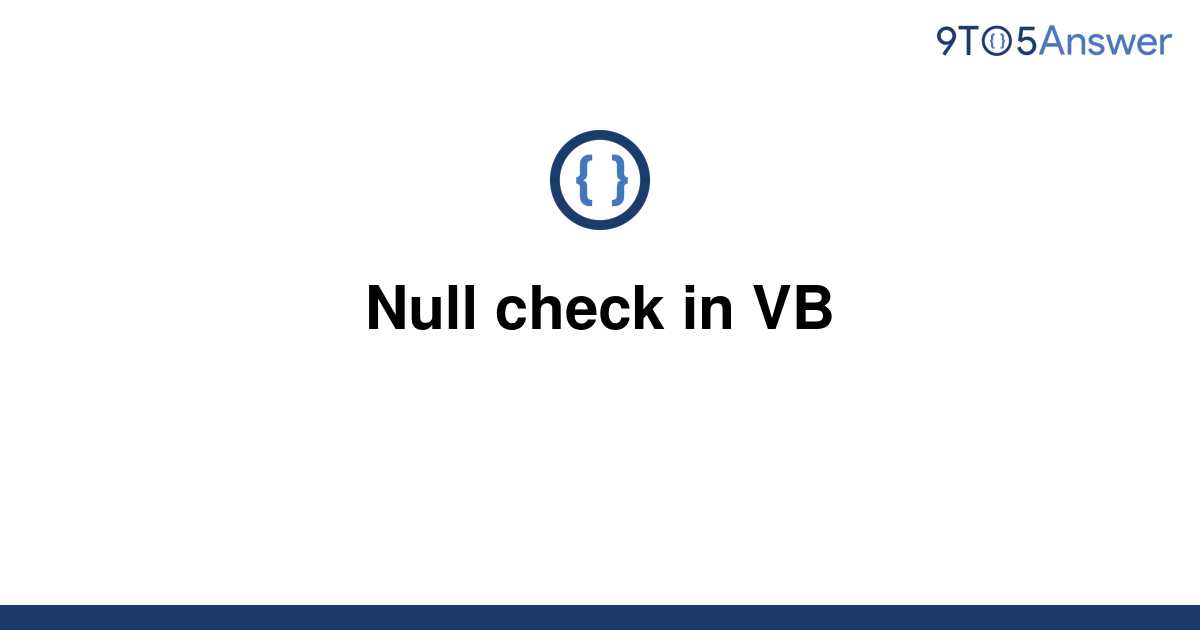 9TO5Answer

{ }

Null check in VB